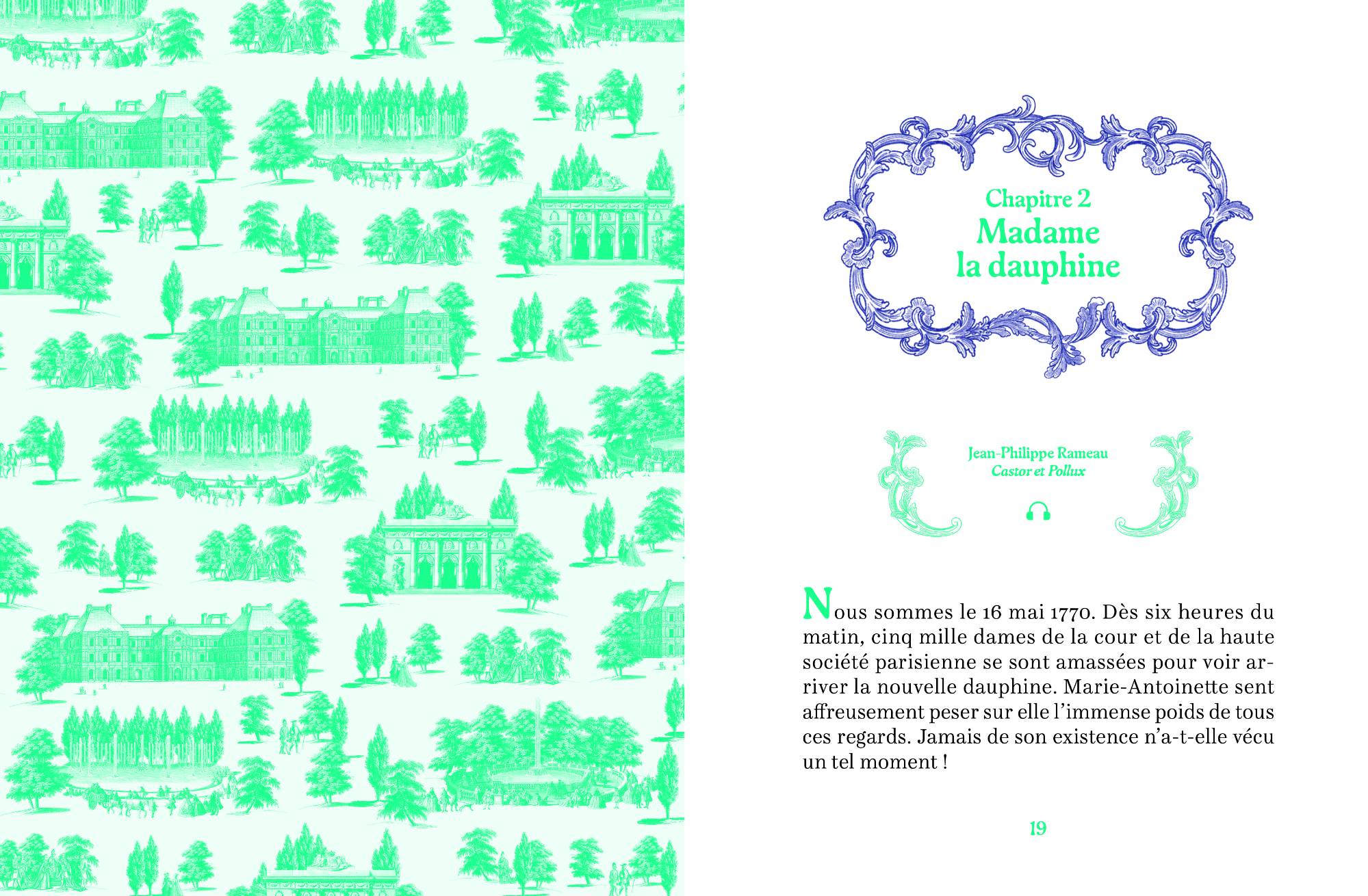 Chapitre 2
Madame la dauphine

Jean-Philippe Rameau
Castor et Pollux

Nous sommes le 16 mai 1770. Dès six heures du matin, cinq mille dames de la cour et de la haute société parisienne se sont amassées pour voir arriver la nouvelle dauphine. Marie-Antoinette sent affreusement peser sur elle l'immense poids de tous ces regards. Jamais de son existence n'a-t-elle vécu un tel moment !

19